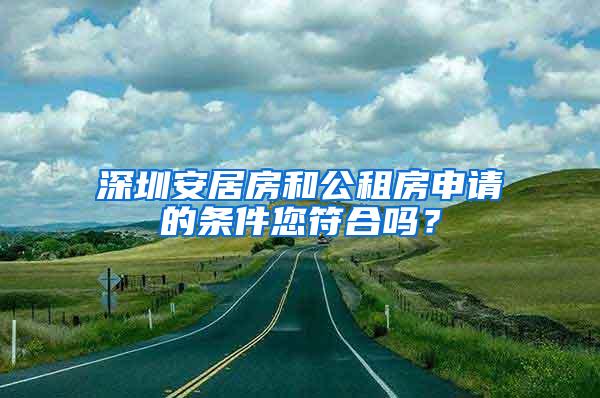 深圳安居房和公租房申请的条件您符合吗？